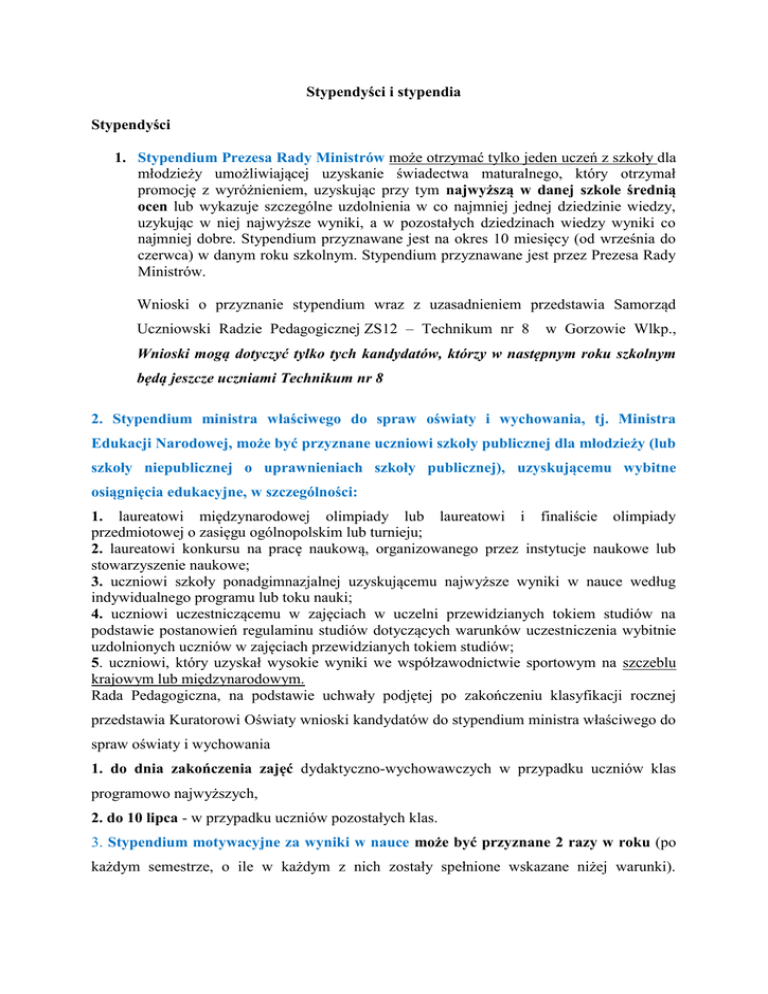 Stypendyści i stypendia

Stypendyści

1. Stypendium Prezesa Rady Ministrów może otrzymać tylko jeden uczeń z szkoły dla młodzieży umożliwiającej uzyskanie świadectwa maturalnego, który otrzymał promocję z wyróżnieniem, uzyskując przy tym najwyższą w danej szkole średnią ocen lub wykazuje szczególne uzdolnienia w co najmniej jednej dziedzinie wiedzy, uzykując w niej najwyższe wyniki, a w pozostałych dziedzinach wiedzy wyniki co najmniej dobre. Stypendium przyznawane jest na okres 10 miesięcy (od września do czerwca) w danym roku szkolnym. Stypendium przyznawane jest przez Prezesa Rady Ministrów.

Wnioski o przyznanie stypendium wraz z uzasadnieniem przedstawia Samorząd Uczniowski Radzie Pedagogicznej ZS12 – Technikum nr 8 w Gorzowie Wlkp., Wnioski mogą dotyczyć tylko tych kandydatów, którzy w następnym roku szkolnym będą jeszcze uczniami Technikum nr 8

2. Stypendium ministra właściwego do spraw oświaty i wychowania, tj. Ministra Edukacji Narodowej, może być przyznane uczniowi szkoły publicznej dla młodzieży (lub szkoły niepublicznej o uprawnieniach szkoły publicznej), uzyskującemu wybitne osiągnięcia edukacyjne, w szczególności:

1. laureatowi międzynarodowej olimpiady lub laureatowi i finaliście olimpiady przedmiotowej o zasięgu ogólnopolskim lub turnieju;
2. laureatowi konkursu na pracę naukową, organizowanego przez instytucje naukowe lub stowarzyszenie naukowe;
3. uczniowi szkoły ponadgimnazjalnej uzyskującemu najwyższe wyniki w nauce według indywidualnego programu lub toku nauki;
4. uczniowi uczestniczącemu w zajęciach w uczelni przewidzianych tokiem studiów na podstawie postanowień regulaminu studiów dotyczących warunków uczestniczenia wybitnie uzdolnionych uczniów w zajęciach przewidzianych tokiem studiów;
5. uczniowi, który uzyskał wysokie wyniki we współzawodnictwie sportowym na szczeblu krajowym lub międzynarodowym.
Rada Pedagogiczna, na podstawie uchwały podjętej po zakończeniu klasyfikacji rocznej przedstawia Kuratorowi Oświaty wnioski kandydatów do stypendium ministra właściwego do spraw oświaty i wychowania

1. do dnia zakończenia zajęć dydaktyczno-wychowawczych w przypadku uczniów klas programowo najwyższych,
2. do 10 lipca - w przypadku uczniów pozostałych klas.

3. Stypendium motywacyjne za wyniki w nauce może być przyznane 2 razy w roku (po każdym semestrze, o ile w każdym z nich zostały spełnione wskazane niżej warunki).